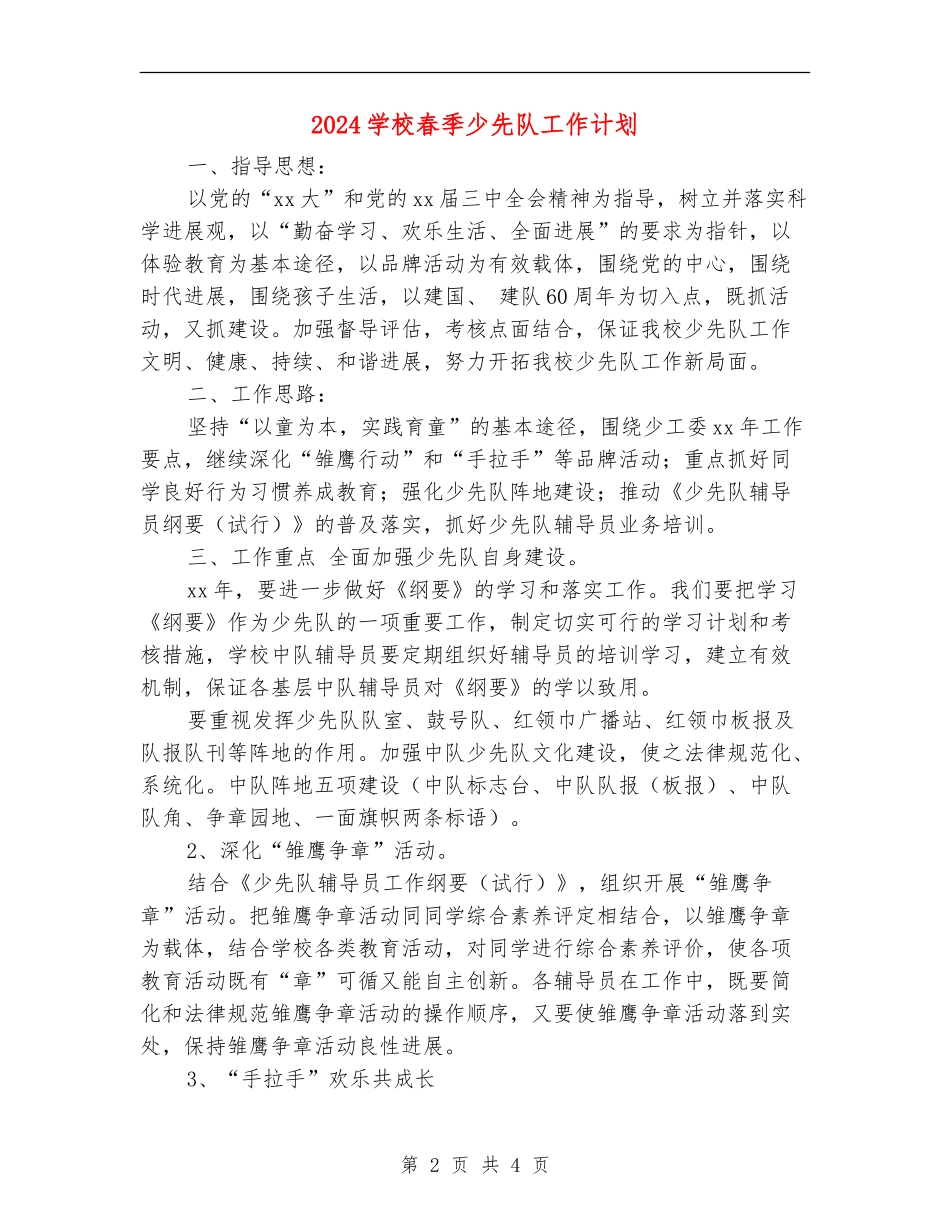 2024学校春季少先队工作计划

一、指导思想：

以党的“xx大”和党的xx届三中全会精神为指导，树立并落实科学进展观，以“勤奋学习、欢乐生活、全面进展”的要求为指针，以体验教育为基本途径，以品牌活动为有效载体，围绕党的中心，围绕时代进展，围绕孩子生活，以建国、 建队60周年为切入点，既抓活动，又抓建设。加强督导评估，考核点面结合，保证我校少先队工作文明、健康、持续、和谐进展，努力开拓我校少先队工作新局面。

二、工作思路：

坚持“以童为本，实践育童”的基本途径，围绕少工委xx年工作要点，继续深化“雏鹰行动”和“手拉手”等品牌活动；重点抓好同学良好行为习惯养成教育；强化少先队阵地建设；推动《少先队辅导员纲要（试行）》的普及落实，抓好少先队辅导员业务培训。

三、工作重点 全面加强少先队自身建设。

xx年，要进一步做好《纲要》的学习和落实工作。我们要把学习《纲要》作为少先队的一项重要工作，制定切实可行的学习计划和考核措施，学校中队辅导员要定期组织好辅导员的培训学习，建立有效机制，保证各基层中队辅导员对《纲要》的学以致用。

要重视发挥少先队队室、鼓号队、红领巾广播站、红领巾板报及队报队刊等阵地的作用。加强中队少先队文化建设，使之法律规范化、系统化。中队阵地五项建设（中队标志台、中队队报（板报）、中队队角、争章园地、一面旗帜两条标语）。

2、深化“雏鹰争章”活动。

结合《少先队辅导员工作纲要（试行）》，组织开展“雏鹰争章”活动。把雏鹰争章活动同同学综合素养评定相结合，以雏鹰争章为载体，结合学校各类教育活动，对同学进行综合素养评价，使各项教育活动既有“章”可循又能自主创新。各辅导员在工作中，既要简化和法律规范雏鹰争章活动的操作顺序，又要使雏鹰争章活动落到实处，保持雏鹰争章活动良性进展。

3、“手拉手”欢乐共成长

第 2 页 共 4 页